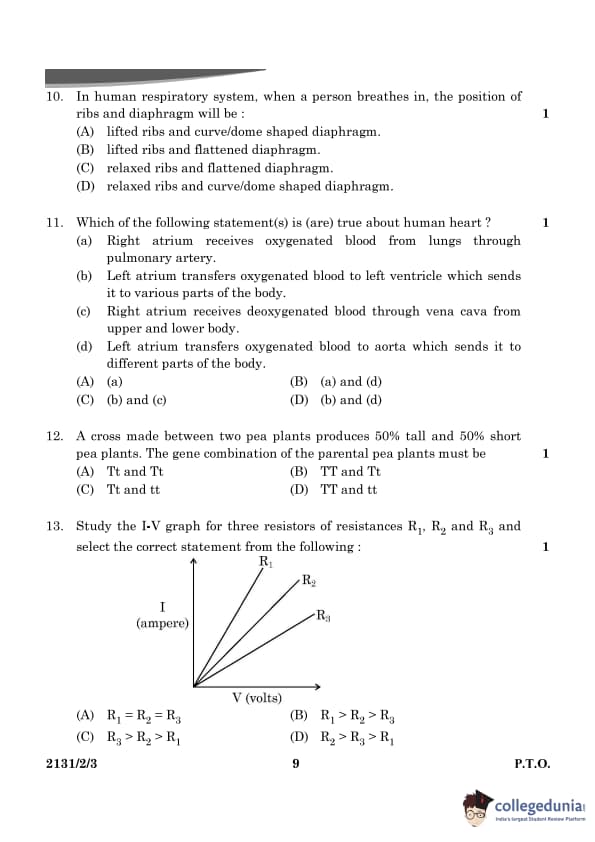 10. In human respiratory system, when a person breathes in, the position of ribs and diaphragm will be : 1

(A) lifted ribs and curve/dome shaped diaphragm.
(B) lifted ribs and flattened diaphragm.
(C) relaxed ribs and flattened diaphragm.
(D) relaxed ribs and curve/dome shaped diaphragm.

11. Which of the following statement(s) is (are) true about human heart ? 1

(a) Right atrium receives oxygenated blood from lungs through pulmonary artery.
(b) Left atrium transfers oxygenated blood to left ventricle which sends it to various parts of the body.
(c) Right atrium receives deoxygenated blood through vena cava from upper and lower body.
(d) Left atrium transfers oxygenated blood to aorta which sends it to different parts of the body.

(A) (a)
(B) (a) and (d)
(C) (b) and (c)
(D) (b) and (d)

12. A cross made between two pea plants produces 50% tall and 50% short pea plants. The gene combination of the parental pea plants must be 1

(A) Tt and Tt
(B) TT and Tt
(C) Tt and tt
(D) TT and tt

13. Study the I-V graph for three resistors of resistances $R_1$, $R_2$ and $R_3$ and select the correct statement from the following : 1

$R_1$
$R_2$
$R_3$
I (ampere)
V (volts)

(A) $R_1 = R_2 = R_3$
(B) $R_1 > R_2 > R_3$
(C) $R_3 > R_2 > R_1$
(D) $R_2 > R_3 > R_1$

2131/2/3 9 P.T.O.

collegedunia
India's largest Student Review Platform